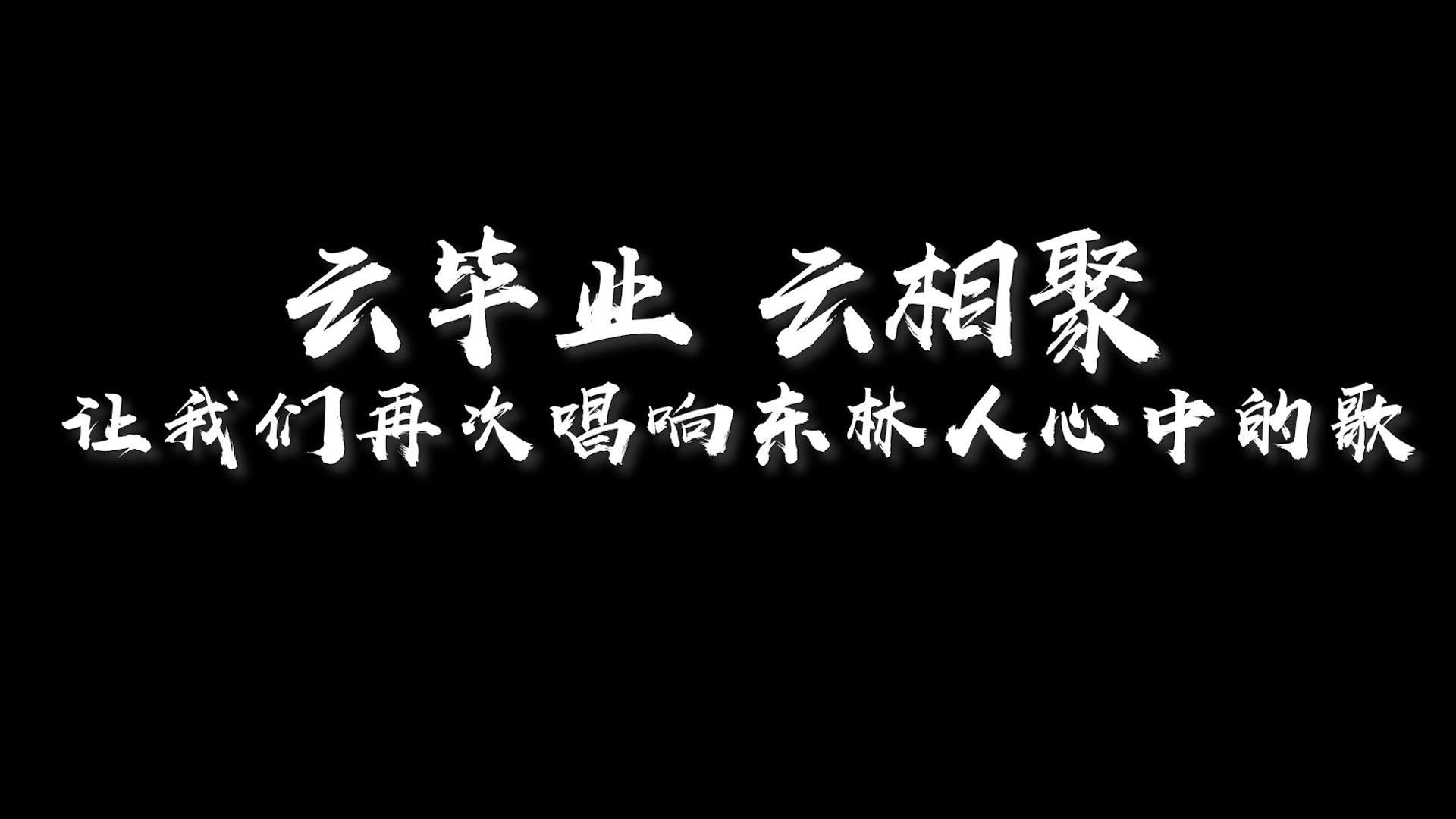 云毕业 云相聚
让我们再次唱响东林人心中的歌